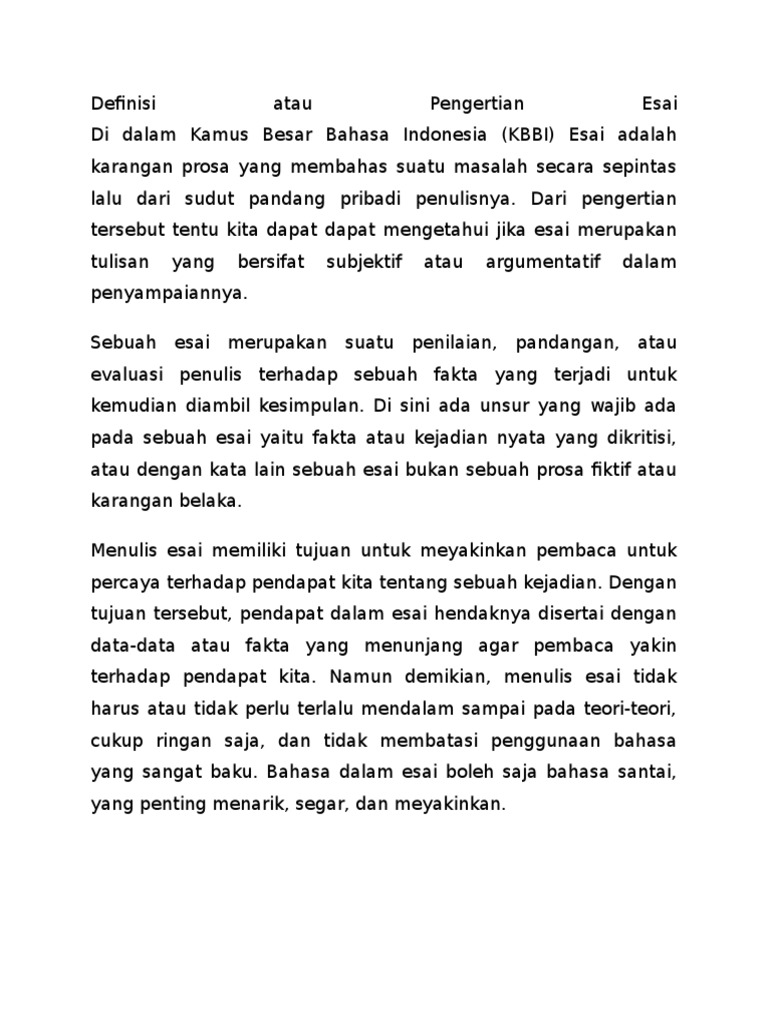 Definisi atau Pengertian Esai
Di dalam Kamus Besar Bahasa Indonesia (KBBI) Esai adalah karangan prosa yang membahas suatu masalah secara sepintas lalu dari sudut pandang pribadi penulisnya. Dari pengertian tersebut tentu kita dapat dapat mengetahui jika esai merupakan tulisan yang bersifat subjektif atau argumentatif dalam penyampaiannya.

Sebuah esai merupakan suatu penilaian, pandangan, atau evaluasi penulis terhadap sebuah fakta yang terjadi untuk kemudian diambil kesimpulan. Di sini ada unsur yang wajib ada pada sebuah esai yaitu fakta atau kejadian nyata yang dikritisi, atau dengan kata lain sebuah esai bukan sebuah prosa fiktif atau karangan belaka.

Menulis esai memiliki tujuan untuk meyakinkan pembaca untuk percaya terhadap pendapat kita tentang sebuah kejadian. Dengan tujuan tersebut, pendapat dalam esai hendaknya disertai dengan data-data atau fakta yang menunjang agar pembaca yakin terhadap pendapat kita. Namun demikian, menulis esai tidak harus atau tidak perlu terlalu mendalam sampai pada teori-teori, cukup ringan saja, dan tidak membatasi penggunaan bahasa yang sangat baku. Bahasa dalam esai boleh saja bahasa santai, yang penting menarik, segar, dan meyakinkan.